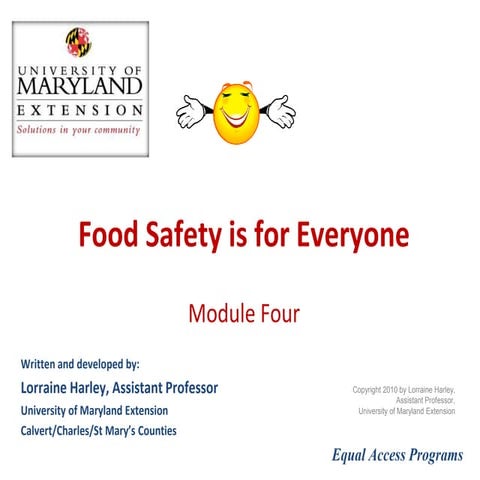 UNIVERSITY OF
MARYLAND
EXTENSION
Solutions in your community

Food Safety is for Everyone

Module Four

Written and developed by:
Lorraine Harley, Assistant Professor
University of Maryland Extension
Calvert/Charles/St Mary's Counties

Copyright 2010 by Lorraine Harley, Assistant Professor, University of Maryland Extension

Equal Access Programs